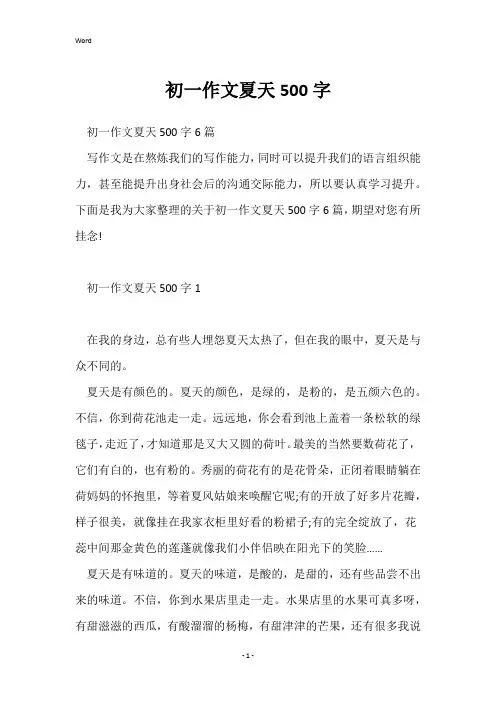 Word

初一作文夏天500字

初一作文夏天500字6篇

写作文是在熬炼我们的写作能力，同时可以提升我们的语言组织能力，甚至能提升出身社会后的沟通交际能力，所以要认真学习提升。下面是我为大家整理的关于初一作文夏天500字6篇，期望对您有所挂念!

初一作文夏天500字1

在我的身边，总有些人埋怨夏天太热了，但在我的眼中，夏天是与众不同的。

夏天是有颜色的。夏天的颜色，是绿的，是粉的，是五颜六色的。不信，你到荷花池走一走。远远地，你会看到池上盖着一条松软的绿毯子，走近了，才知道那是又大又圆的荷叶。最美的当然要数荷花了，它们有白的，也有粉的。秀丽的荷花有的是花骨朵，正闭着眼睛躺在荷妈妈的怀抱里，等着夏风姑娘来唤醒它呢;有的开放了好多片花瓣，样子很美，就像挂在我家衣柜里好看的粉裙子;有的完全绽放了，花蕊中间那金黄色的莲蓬就像我们小伴侣映在阳光下的笑脸......

夏天是有味道的。夏天的味道，是酸的，是甜的，还有些品尝不出来的味道。不信，你到水果店里走一走。水果店里的水果可真多呀，有甜滋滋的西瓜，有酸溜溜的杨梅，有甜津津的芒果，还有很多我说

- 1 -